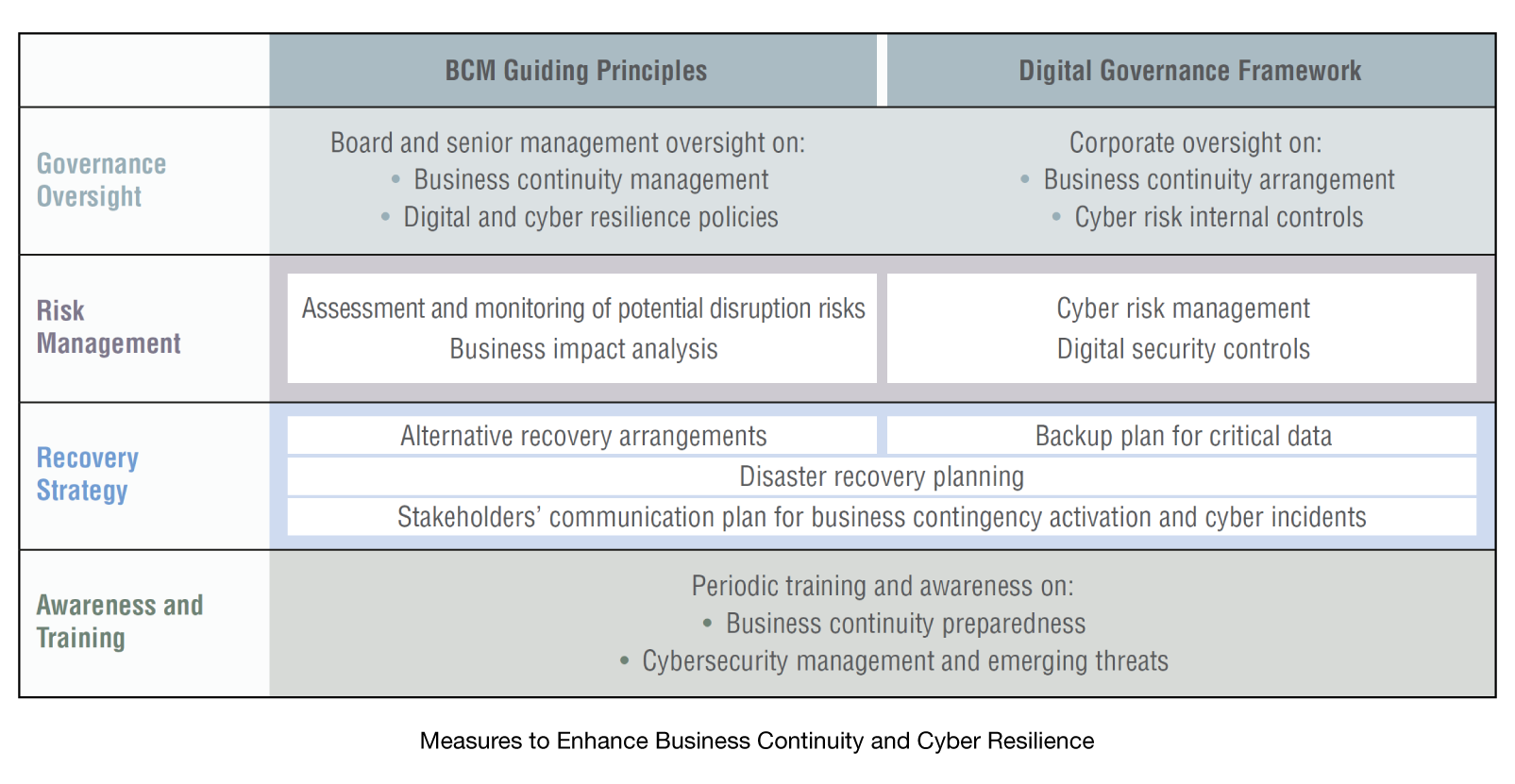 | | BCM Guiding Principles | Digital Governance Framework |
|---|---|---|
| Governance Oversight | Board and senior management oversight on: • Business continuity management • Digital and cyber resilience policies | Corporate oversight on: • Business continuity arrangement • Cyber risk internal controls |
| Risk Management | Assessment and monitoring of potential disruption risks Business impact analysis | Cyber risk management Digital security controls |
| Recovery Strategy | Alternative recovery arrangements | Backup plan for critical data |
| | Disaster recovery planning | |
| | Stakeholders' communication plan for business contingency activation and cyber incidents | |
| Awareness and Training | Periodic training and awareness on: • Business continuity preparedness • Cybersecurity management and emerging threats | |

Measures to Enhance Business Continuity and Cyber Resilience